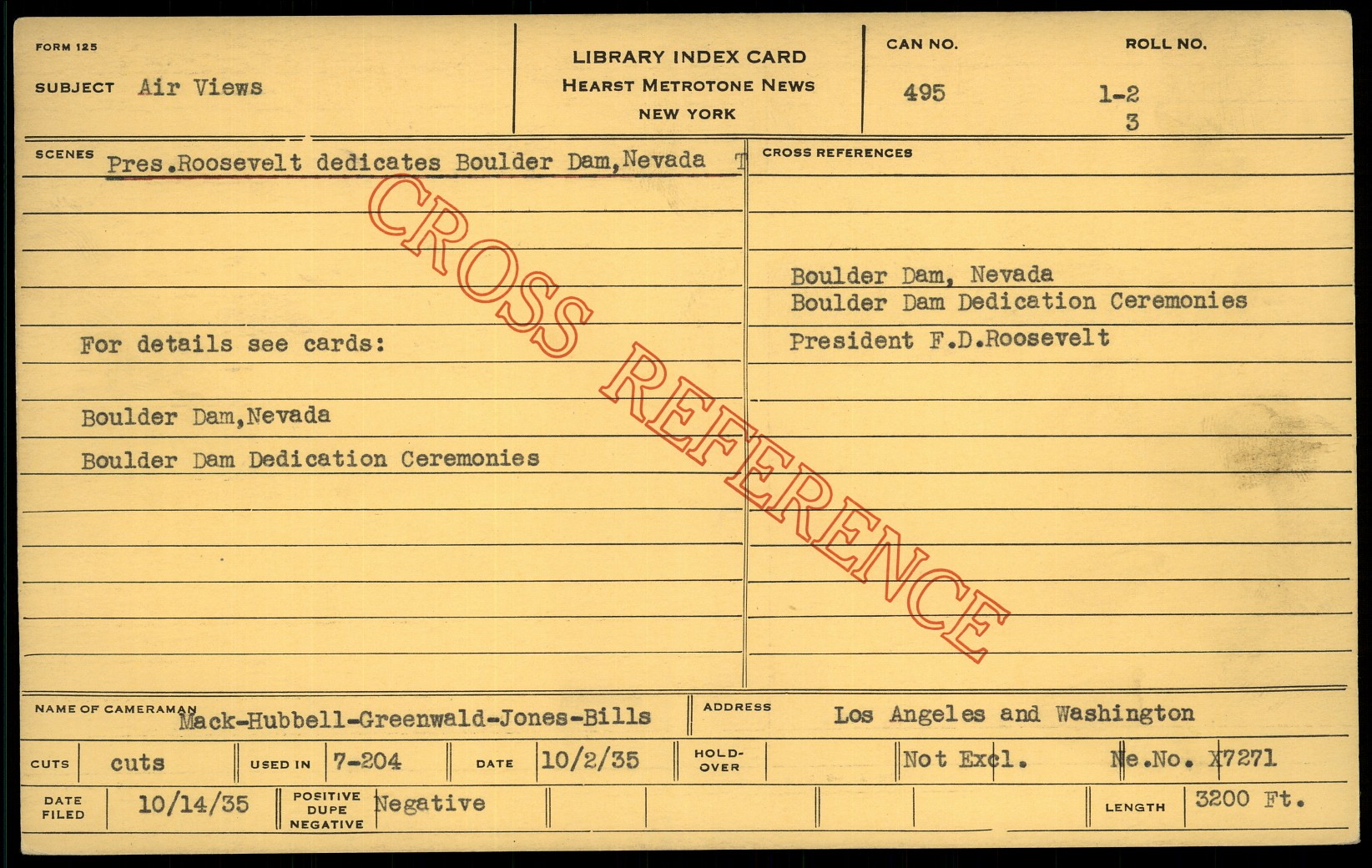 FORM 125

SUBJECT Air Views

LIBRARY INDEX CARD
HEARST METROTONE NEWS
NEW YORK

CAN NO.
495

ROLL NO.
1-2
3

SCENES
Pres.Roosevelt dedicates Boulder Dam,Nevada T

For details see cards:

Boulder Dam,Nevada

Boulder Dam Dedication Ceremonies

CROSS REFERENCES

Boulder Dam, Nevada
Boulder Dam Dedication Ceremonies
President F.D.Roosevelt

NAME OF CAMERAMAN Mack-Hubbell-Greenwald-Jones-Bills

ADDRESS Los Angeles and Washington

CUTS cuts
USED IN 7-204
DATE 10/2/35
HOLD-OVER
Not Excl.
Ne.No. X7271

DATE FILED 10/14/35
POSITIVE DUPE NEGATIVE Negative
LENGTH 3200 Ft.

CROSS REFERENCE